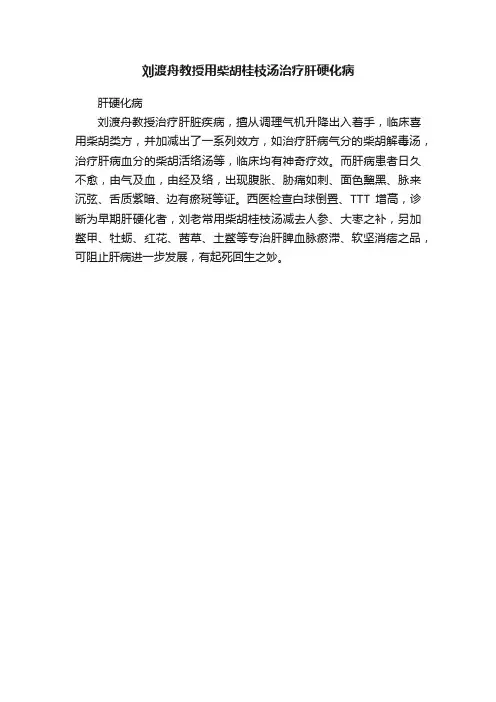 刘渡舟教授用柴胡桂枝汤治疗肝硬化病

肝硬化病

刘渡舟教授治疗肝脏疾病，擅从调理气机升降出入着手，临床喜用柴胡类方，并加减出了一系列效方，如治疗肝病气分的柴胡解毒汤，治疗肝病血分的柴胡活络汤等，临床均有神奇疗效。而肝病患者日久不愈，由气及血，由经及络，出现腹胀、胁痛如刺、面色黧黑、脉来沉弦、舌质紫暗、边有瘀斑等证。西医检查白球倒置、TTT 增高，诊断为早期肝硬化者，刘老常用柴胡桂枝汤减去人参、大枣之补，另加鳖甲、牡蛎、红花、茜草、土鳖等专治肝脾血脉瘀滞、软坚消痞之品，可阻止肝病进一步发展，有起死回生之妙。